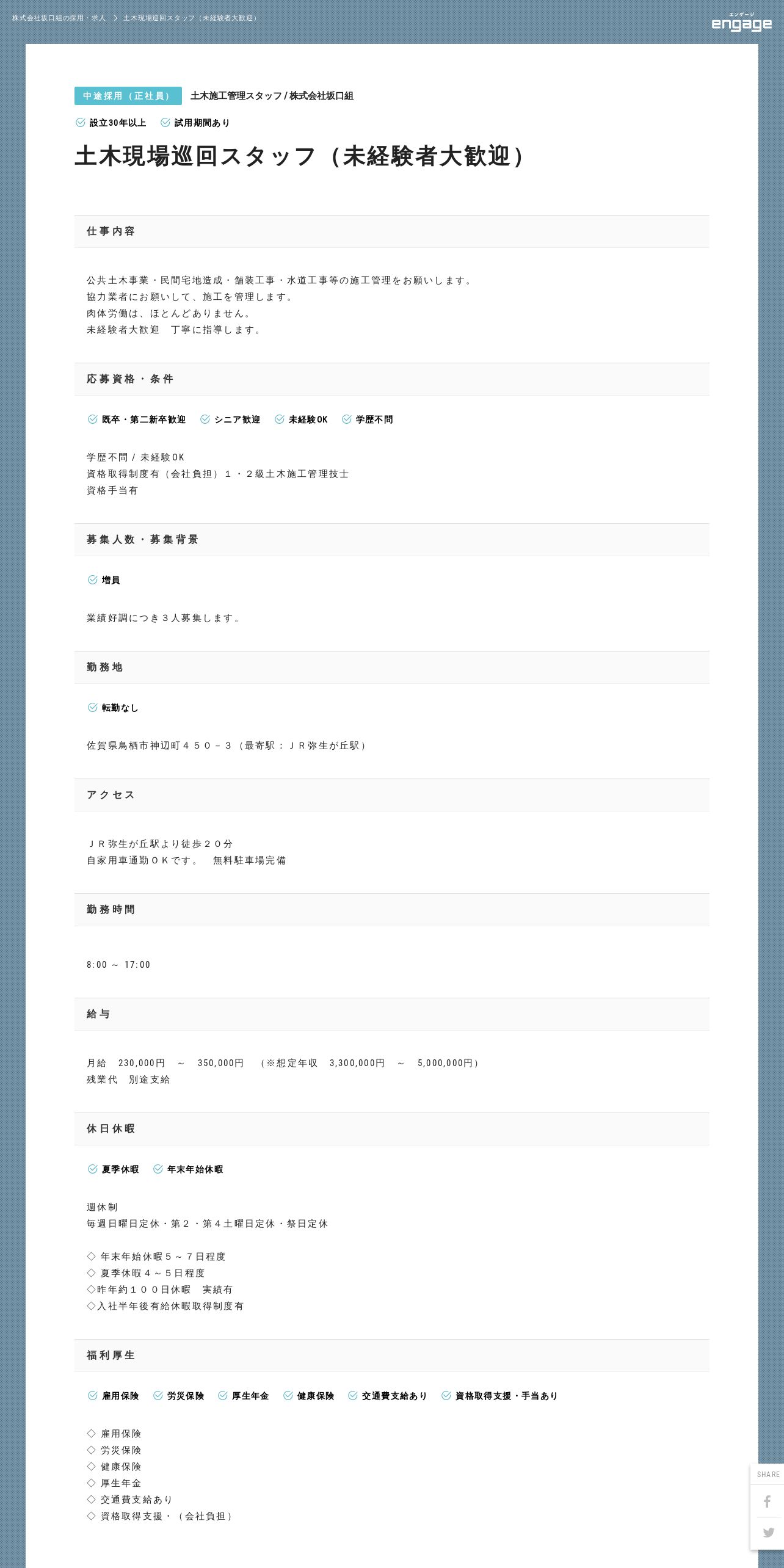 株式会社坂口組の採用・求人 > 土木現場巡回スタッフ（未経験者大歓迎）

エンゲージ
engage

中途採用（正社員）　土木施工管理スタッフ / 株式会社坂口組

設立30年以上　試用期間あり

土木現場巡回スタッフ（未経験者大歓迎）

仕事内容

公共土木事業・民間宅地造成・舗装工事・水道工事等の施工管理をお願いします。
協力業者にお願いして、施工を管理します。
肉体労働は、ほとんどありません。
未経験者大歓迎　丁寧に指導します。

応募資格・条件

既卒・第二新卒歓迎　シニア歓迎　未経験OK　学歴不問

学歴不問 / 未経験OK
資格取得制度有（会社負担）１・２級土木施工管理技士
資格手当有

募集人数・募集背景

増員

業績好調につき３人募集します。

勤務地

転勤なし

佐賀県鳥栖市神辺町４５０－３（最寄駅：ＪＲ弥生が丘駅）

アクセス

ＪＲ弥生が丘駅より徒歩２０分
自家用車通勤ＯＫです。　無料駐車場完備

勤務時間

8:00 ～ 17:00

給与

月給　230,000円　～　350,000円　（※想定年収　3,300,000円　～　5,000,000円）
残業代　別途支給

休日休暇

夏季休暇　年末年始休暇

週休制
毎週日曜日定休・第２・第４土曜日定休・祭日定休

◇ 年末年始休暇５～７日程度
◇ 夏季休暇４～５日程度
◇昨年約１００日休暇　実績有
◇入社半年後有給休暇取得制度有

福利厚生

雇用保険　労災保険　厚生年金　健康保険　交通費支給あり　資格取得支援・手当あり

◇ 雇用保険
◇ 労災保険
◇ 健康保険
◇ 厚生年金
◇ 交通費支給あり
◇ 資格取得支援・（会社負担）

SHARE